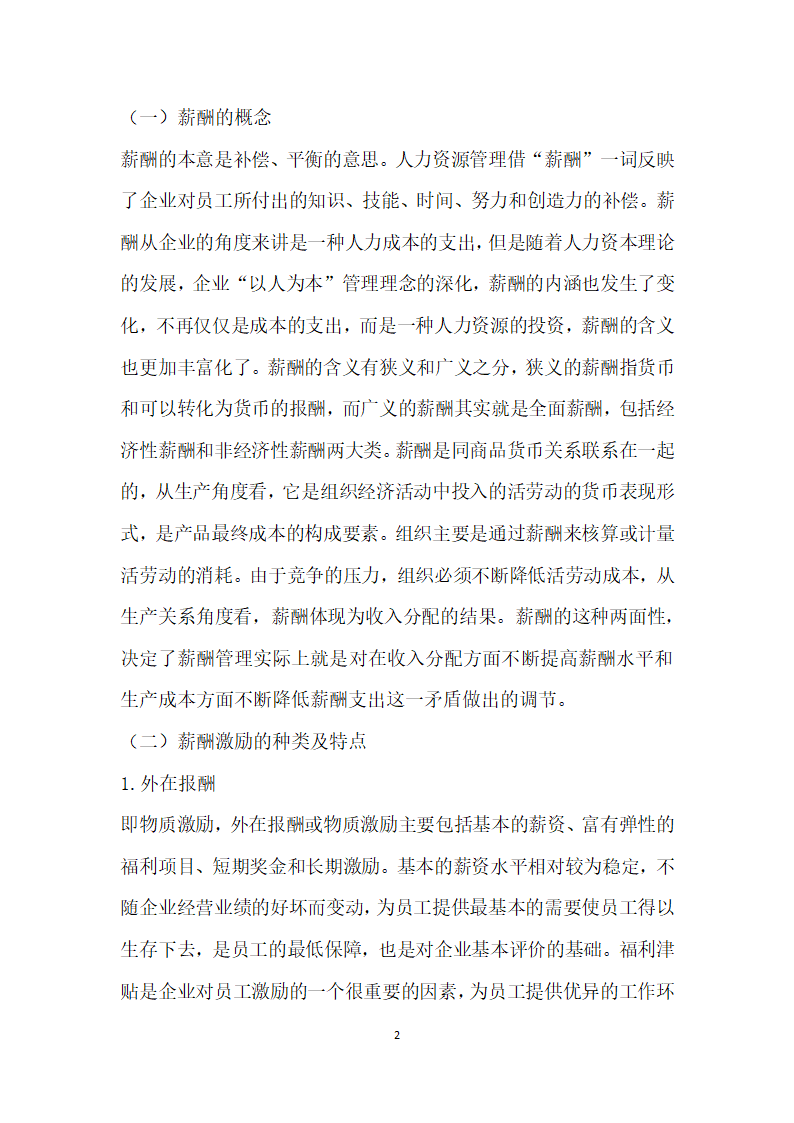 （一）薪酬的概念

薪酬的本意是补偿、平衡的意思。人力资源管理借“薪酬”一词反映了企业对员工所付出的知识、技能、时间、努力和创造力的补偿。薪酬从企业的角度来讲是一种人力成本的支出，但是随着人力资本理论的发展，企业“以人为本”管理理念的深化，薪酬的内涵也发生了变化，不再仅仅是成本的支出，而是一种人力资源的投资，薪酬的含义也更加丰富化了。薪酬的含义有狭义和广义之分，狭义的薪酬指货币和可以转化为货币的报酬，而广义的薪酬其实就是全面薪酬，包括经济性薪酬和非经济性薪酬两大类。薪酬是同商品货币关系联系在一起的，从生产角度看，它是组织经济活动中投入的活劳动的货币表现形式，是产品最终成本的构成要素。组织主要是通过薪酬来核算或计量活劳动的消耗。由于竞争的压力，组织必须不断降低活劳动成本，从生产关系角度看，薪酬体现为收入分配的结果。薪酬的这种两面性，决定了薪酬管理实际上就是对在收入分配方面不断提高薪酬水平和生产成本方面不断降低薪酬支出这一矛盾做出的调节。

（二）薪酬激励的种类及特点

1. 外在报酬

即物质激励，外在报酬或物质激励主要包括基本的薪资、富有弹性的福利项目、短期奖金和长期激励。基本的薪资水平相对较为稳定，不随企业经营业绩的好坏而变动，为员工提供最基本的需要使员工得以生存下去，是员工的最低保障，也是对企业基本评价的基础。福利津贴是企业对员工激励的一个很重要的因素，为员工提供优异的工作环

2